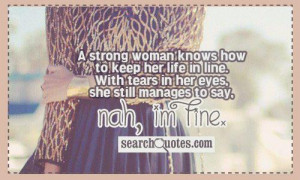 A strong woman knows how to keep her life in line. With tears in her eyes, she still manages to say,

nah, im fine.

searchQuotes.com